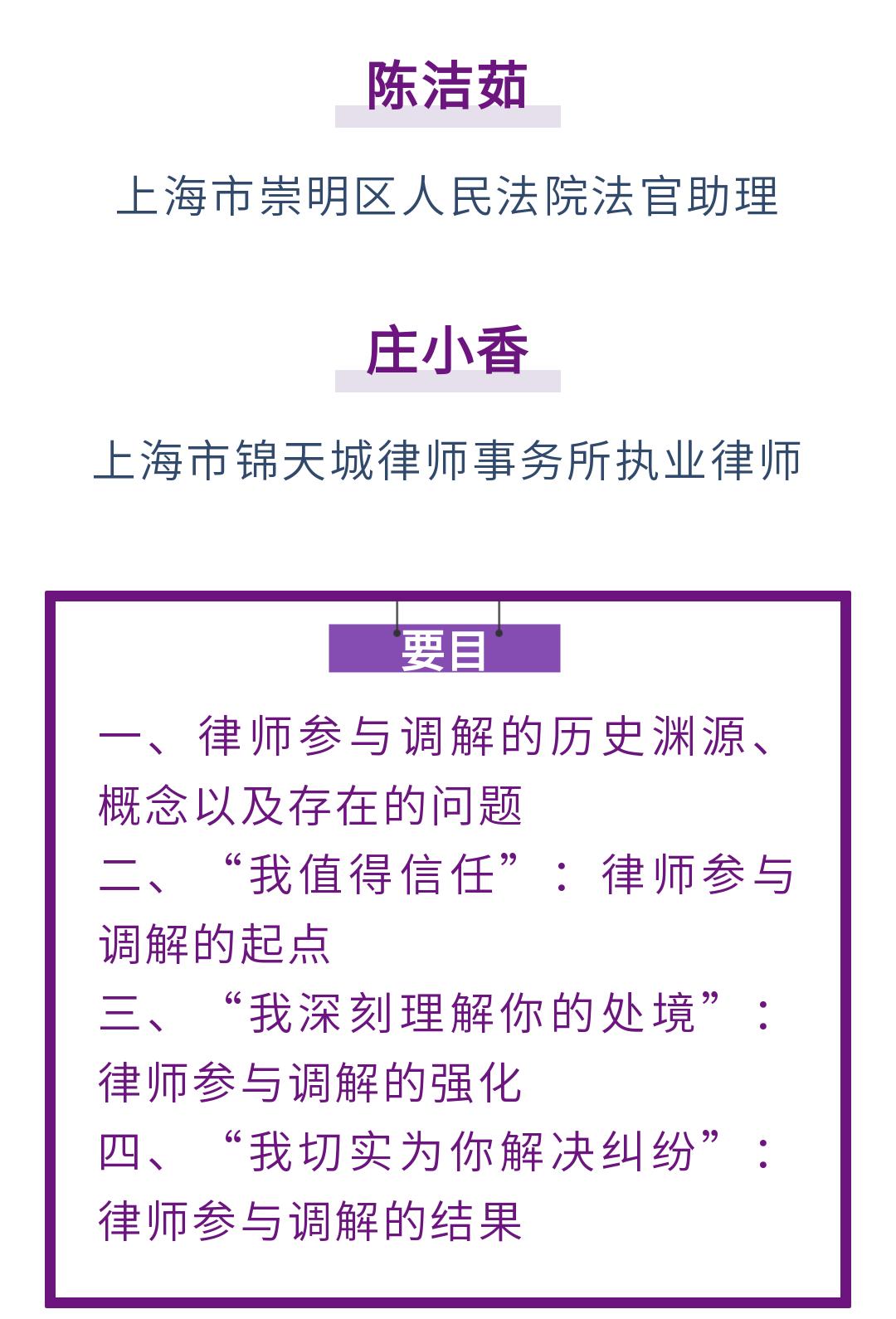 陈洁茹

上海市崇明区人民法院法官助理

庄小香

上海市锦天城律师事务所执业律师

要目

一、律师参与调解的历史渊源、概念以及存在的问题

二、“我值得信任”：律师参与调解的起点

三、“我深刻理解你的处境”：律师参与调解的强化

四、“我切实为你解决纠纷”：律师参与调解的结果